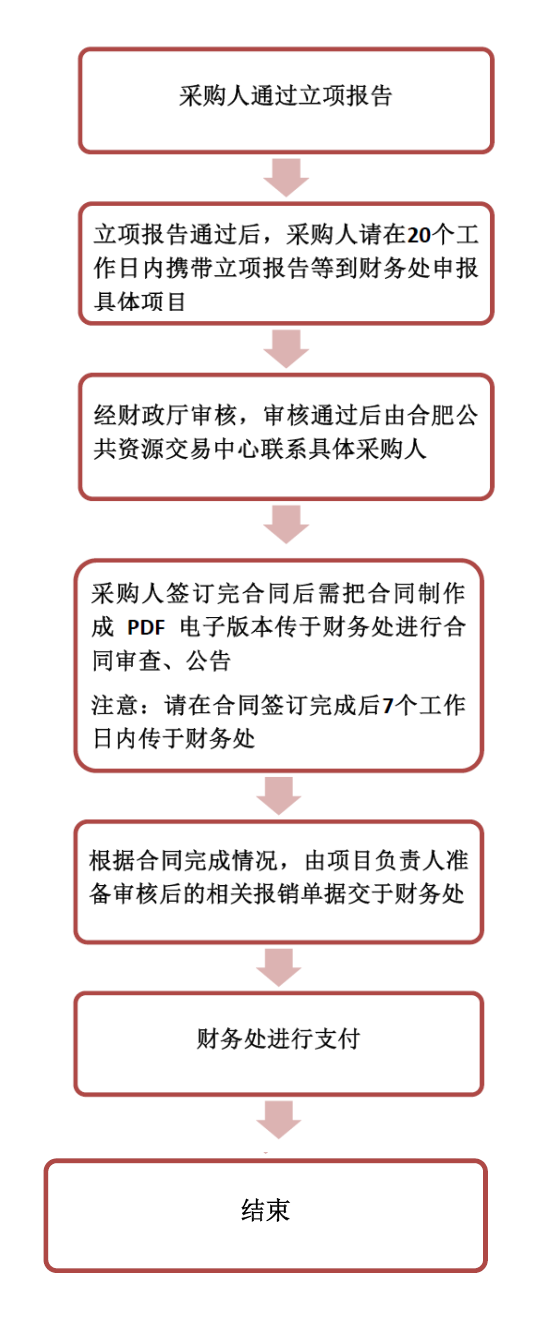 采购人通过立项报告

立项报告通过后，采购人请在20个工作日内携带立项报告等到财务处申报具体项目

经财政厅审核，审核通过后由合肥公共资源交易中心联系具体采购人

采购人签订完合同后需把合同制作成 PDF 电子版本传于财务处进行合同审查、公告

注意：请在合同签订完成后7个工作日内传于财务处

根据合同完成情况，由项目负责人准备审核后的相关报销单据交于财务处

财务处进行支付

结束